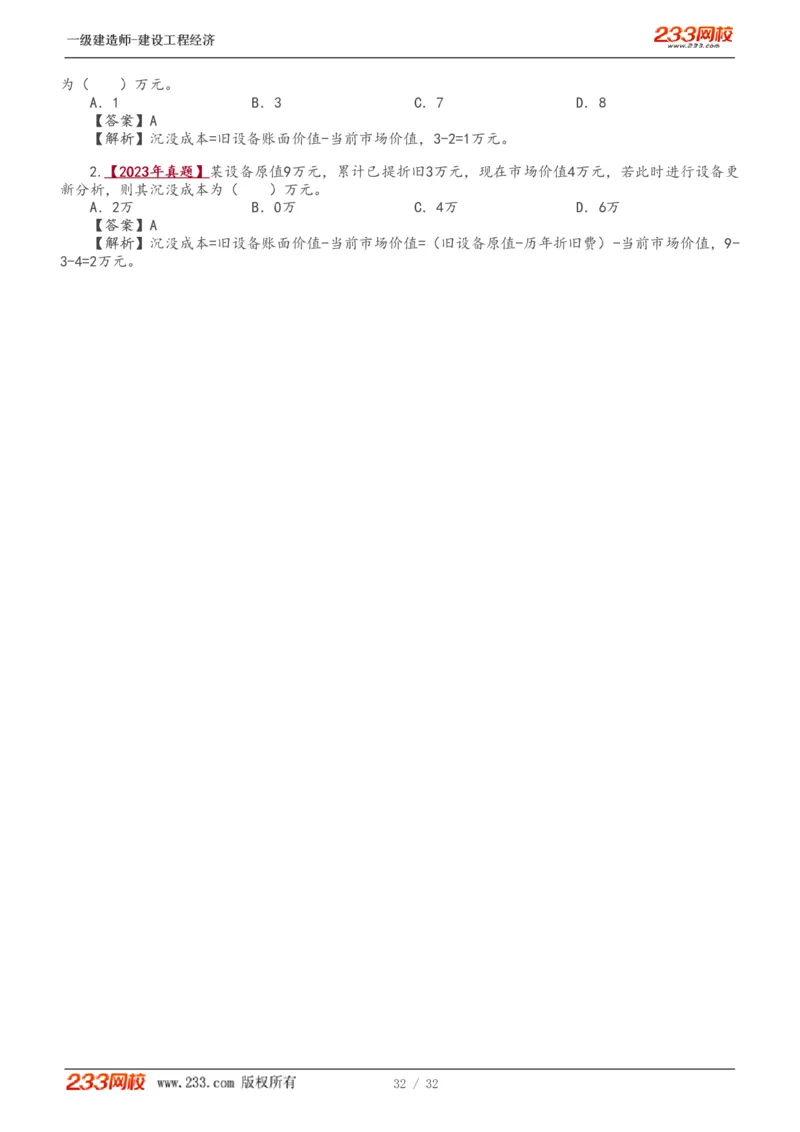 一级建造师-建设工程经济

233网校 www.233.com

为（　）万元。

A．1　　B．3　　C．7　　D．8

【答案】A

【解析】沉没成本=旧设备账面价值-当前市场价值，3-2=1万元。

2.【2023年真题】某设备原值9万元，累计已提折旧3万元，现在市场价值4万元，若此时进行设备更新分析，则其沉没成本为（　）万元。

A．2万　　B．0万　　C．4万　　D．6万

【答案】A

【解析】沉没成本=旧设备账面价值-当前市场价值=（旧设备原值-历年折旧费）-当前市场价值，9-3-4=2万元。

233网校 www.233.com 版权所有　　32 / 32